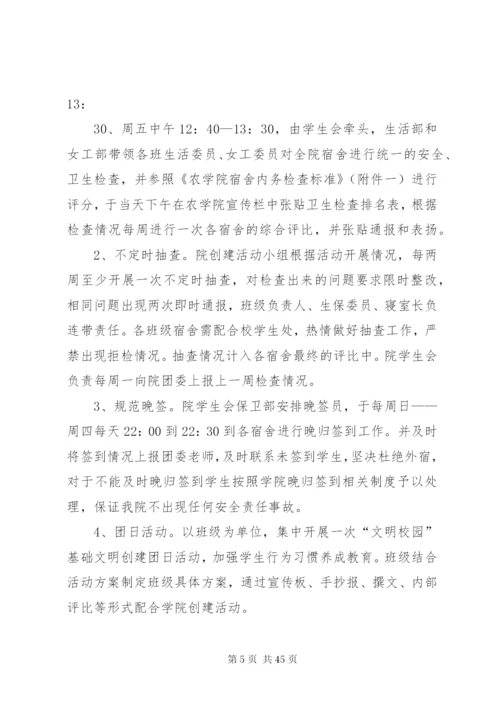 13：

30、周五中午 12：40—13：30，由学生会牵头，生活部和女工部带领各班生活委员、女工委员对全院宿舍进行统一的安全、卫生检查，并参照《农学院宿舍内务检查标准》（附件一）进行评分，于当天下午在农学院宣传栏中张贴卫生检查排名表，根据检查情况每周进行一次各宿舍的综合评比，并张贴通报和表扬。

2、不定时抽查。院创建活动小组根据活动开展情况，每两周至少开展一次不定时抽查，对检查出来的问题要求限时整改，相同问题出现两次即时通报，班级负责人、生保委员、寝室长负连带责任。各班级宿舍需配合校学生处，热情做好抽查工作，严禁出现拒检情况。抽查情况计入各宿舍最终的评比中。院学生会负责每周一向院团委上报上一周检查情况。

3、规范晚签。院学生会保卫部安排晚签员，于每周日——周四每天 22：00 到 22：30 到各宿舍进行晚归签到工作。并及时将签到情况上报团委老师，及时联系未签到学生，坚决杜绝外宿，对于不能及时晚归签到学生按照学院晚归签到相关制度予以处理，保证我院不出现任何安全责任事故。

4、团日活动。以班级为单位，集中开展一次“文明校园”基础文明创建团日活动，加强学生行为习惯养成教育。班级结合活动方案制定班级具体方案，通过宣传板、手抄报、撰文、内部评比等形式配合学院创建活动。

第 5 页 共 45 页